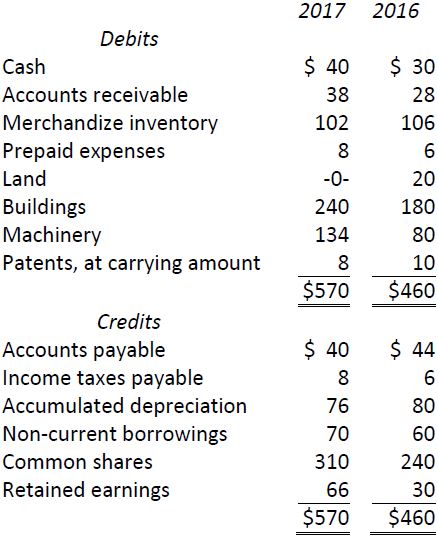 | | 2017 | 2016 |
|---|---|---|
| Debits | | |
| Cash | \$ 40 | \$ 30 |
| Accounts receivable | 38 | 28 |
| Merchandize inventory | 102 | 106 |
| Prepaid expenses | 8 | 6 |
| Land | -0- | 20 |
| Buildings | 240 | 180 |
| Machinery | 134 | 80 |
| Patents, at carrying amount | 8 | 10 |
| | \$570 | \$460 |
| Credits | | |
| Accounts payable | \$ 40 | \$ 44 |
| Income taxes payable | 8 | 6 |
| Accumulated depreciation | 76 | 80 |
| Non-current borrowings | 70 | 60 |
| Common shares | 310 | 240 |
| Retained earnings | 66 | 30 |
| | \$570 | \$460 |